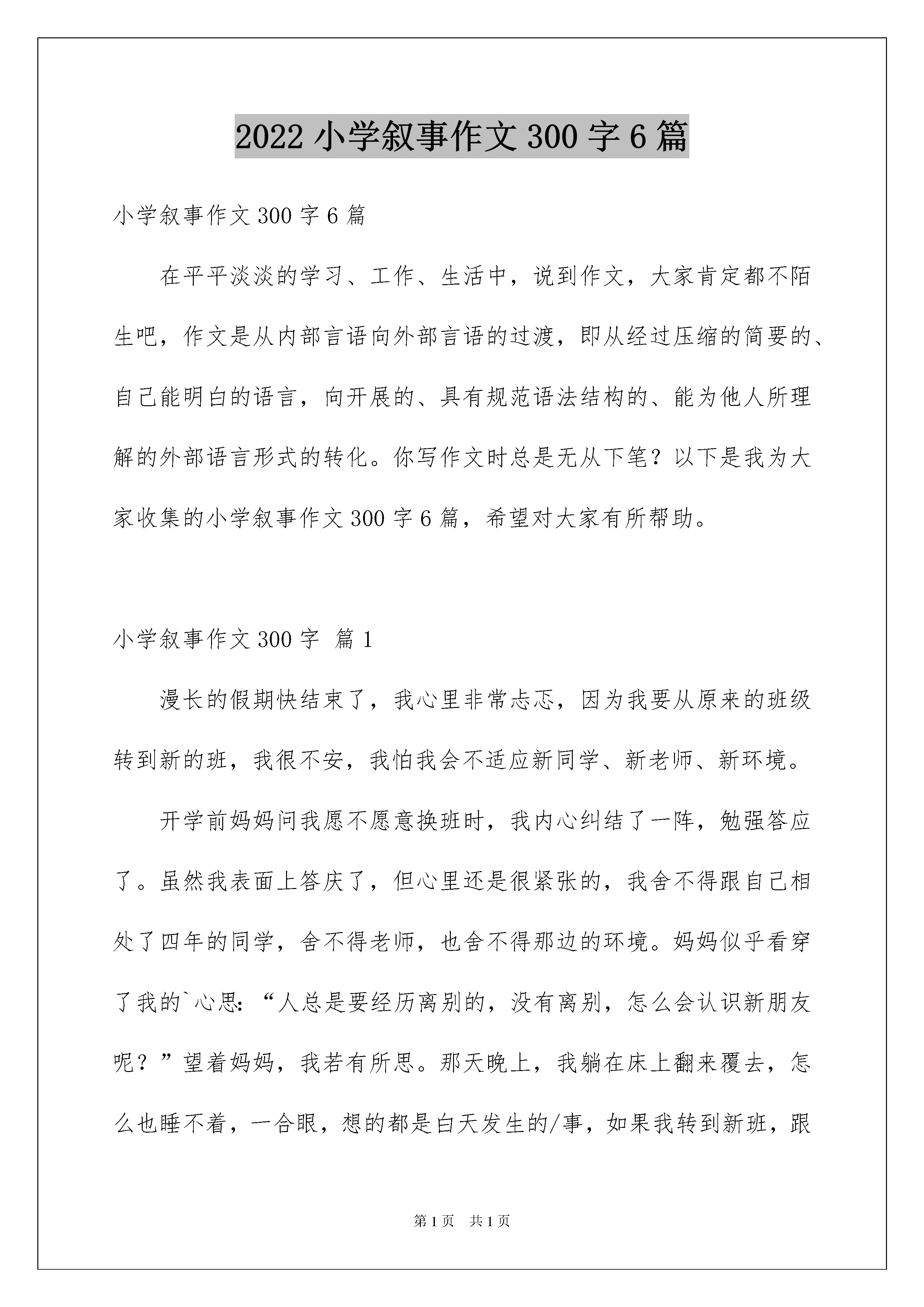 2022 小学叙事作文 300 字 6 篇

小学叙事作文 300 字 6 篇

在平平淡淡的学习、工作、生活中，说到作文，大家肯定都不陌生吧，作文是从内部言语向外部言语的过渡，即从经过压缩的简要的、自己能明白的语言，向开展的、具有规范语法结构的、能为他人所理解的外部语言形式的转化。你写作文时总是无从下笔？以下是我为大家收集的小学叙事作文 300 字 6 篇，希望对大家有所帮助。

小学叙事作文 300 字 篇 1

漫长的假期快结束了，我心里非常忐忑，因为我要从原来的班级转到新的班，我很不安，我怕我会不适应新同学、新老师、新环境。

开学前妈妈问我愿不愿意换班时，我内心纠结了一阵，勉强答应了。虽然我表面上答庆了，但心里还是很紧张的，我舍不得跟自己相处了四年的同学，舍不得老师，也舍不得那边的环境。妈妈似乎看穿了我的`心思：“人总是要经历离别的，没有离别，怎么会认识新朋友呢？”望着妈妈，我若有所思。那天晚上，我躺在床上翻来覆去，怎么也睡不着，一合眼，想的都是白天发生的/事，如果我转到新班，跟

第 1 页 共 1 页